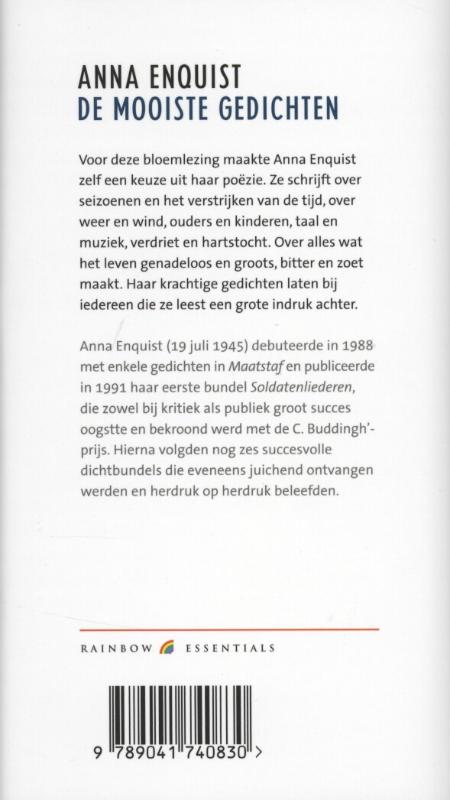 ANNA ENQUIST
DE MOOISTE GEDICHTEN

Voor deze bloemlezing maakte Anna Enquist zelf een keuze uit haar poëzie. Ze schrijft over seizoenen en het verstrijken van de tijd, over weer en wind, ouders en kinderen, taal en muziek, verdriet en hartstocht. Over alles wat het leven genadeloos en groots, bitter en zoet maakt. Haar krachtige gedichten laten bij iedereen die ze leest een grote indruk achter.

Anna Enquist (19 juli 1945) debuteerde in 1988 met enkele gedichten in Maatstaf en publiceerde in 1991 haar eerste bundel Soldatenliederen, die zowel bij kritiek als publiek groot succes oogstte en bekroond werd met de C. Buddingh'-prijs. Hierna volgden nog zes succesvolle dichtbundels die eveneens juichend ontvangen werden en herdruk op herdruk beleefden.

RAINBOW ESSENTIALS

9 789041 740830 >